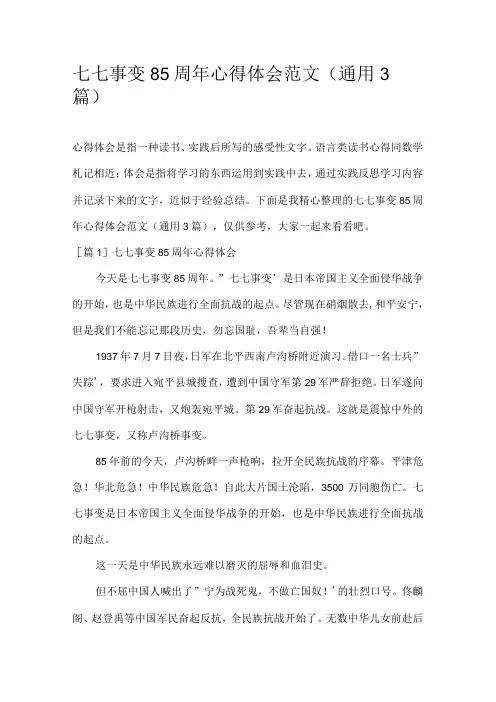 七七事变85周年心得体会范文（通用3篇）

心得体会是指一种读书、实践后所写的感受性文字。语言类读书心得同数学札记相近；体会是指将学习的东西运用到实践中去，通过实践反思学习内容并记录下来的文字，近似于经验总结。下面是我精心整理的七七事变85周年心得体会范文（通用3篇），仅供参考，大家一起来看看吧。

［篇1］七七事变85周年心得体会

今天是七七事变85周年。”七七事变’是日本帝国主义全面侵华战争的开始，也是中华民族进行全面抗战的起点。尽管现在硝烟散去，和平安宁，但是我们不能忘记那段历史，勿忘国耻，吾辈当自强！

1937年7月7日夜，日军在北平西南卢沟桥附近演习。借口一名士兵”失踪’，要求进入宛平县城搜查，遭到中国守军第29军严辞拒绝。日军遂向中国守军开枪射击，又炮轰宛平城。第29军奋起抗战。这就是震惊中外的七七事变，又称卢沟桥事变。

85年前的今天，卢沟桥畔一声枪响，拉开全民族抗战的序幕。平津危急！华北危急！中华民族危急！自此大片国土沦陷，3500万同胞伤亡。七七事变是日本帝国主义全面侵华战争的开始，也是中华民族进行全面抗战的起点。

这一天是中华民族永远难以磨灭的屈辱和血泪史。

但不屈中国人喊出了”宁为战死鬼，不做亡国奴！’的壮烈口号。佟麟阁、赵登禹等中国军民奋起反抗，全民族抗战开始了。无数中华儿女前赴后